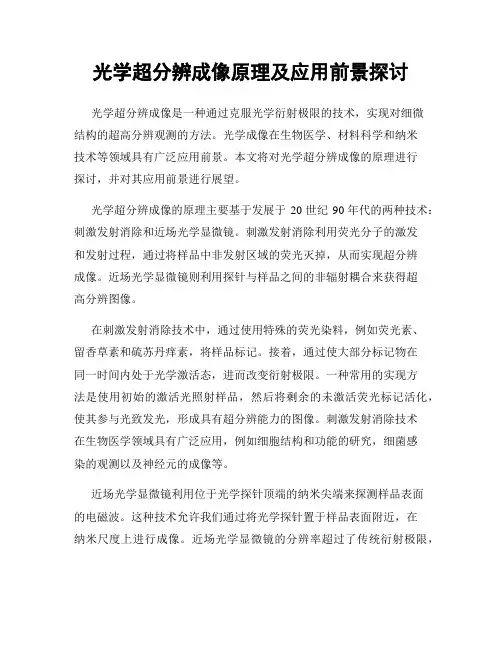 光学超分辨成像原理及应用前景探讨

光学超分辨成像是一种通过克服光学衍射极限的技术，实现对细微结构的超高分辨观测的方法。光学成像在生物医学、材料科学和纳米技术等领域具有广泛应用前景。本文将对光学超分辨成像的原理进行探讨，并对其应用前景进行展望。

光学超分辨成像的原理主要基于发展于 20 世纪 90 年代的两种技术：刺激发射消除和近场光学显微镜。刺激发射消除利用荧光分子的激发和发射过程，通过将样品中非发射区域的荧光灭掉，从而实现超分辨成像。近场光学显微镜则利用探针与样品之间的非辐射耦合来获得超高分辨图像。

在刺激发射消除技术中，通过使用特殊的荧光染料，例如荧光素、留香草素和硫苏丹痒素，将样品标记。接着，通过使大部分标记物在同一时间内处于光学激活态，进而改变衍射极限。一种常用的实现方法是使用初始的激活光照射样品，然后将剩余的未激活荧光标记活化，使其参与光致发光，形成具有超分辨能力的图像。刺激发射消除技术在生物医学领域具有广泛应用，例如细胞结构和功能的研究，细菌感染的观测以及神经元的成像等。

近场光学显微镜利用位于光学探针顶端的纳米尖端来探测样品表面的电磁波。这种技术允许我们通过将光学探针置于样品表面附近，在纳米尺度上进行成像。近场光学显微镜的分辨率超过了传统衍射极限，